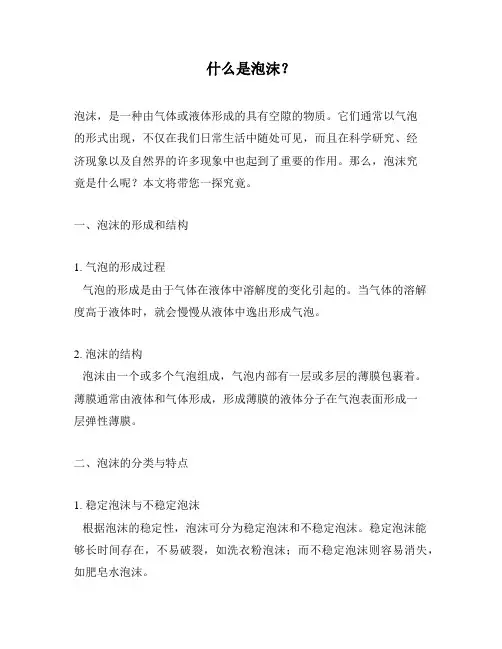 什么是泡沫？

泡沫，是一种由气体或液体形成的具有空隙的物质。它们通常以气泡的形式出现，不仅在我们日常生活中随处可见，而且在科学研究、经济现象以及自然界的许多现象中也起到了重要的作用。那么，泡沫究竟是什么呢？本文将带您一探究竟。

一、泡沫的形成和结构

1. 气泡的形成过程
气泡的形成是由于气体在液体中溶解度的变化引起的。当气体的溶解度高于液体时，就会慢慢从液体中逸出形成气泡。

2. 泡沫的结构
泡沫由一个或多个气泡组成，气泡内部有一层或多层的薄膜包裹着。薄膜通常由液体和气体形成，形成薄膜的液体分子在气泡表面形成一层弹性薄膜。

二、泡沫的分类与特点

1. 稳定泡沫与不稳定泡沫
根据泡沫的稳定性，泡沫可分为稳定泡沫和不稳定泡沫。稳定泡沫能够长时间存在，不易破裂，如洗衣粉泡沫；而不稳定泡沫则容易消失，如肥皂水泡沫。